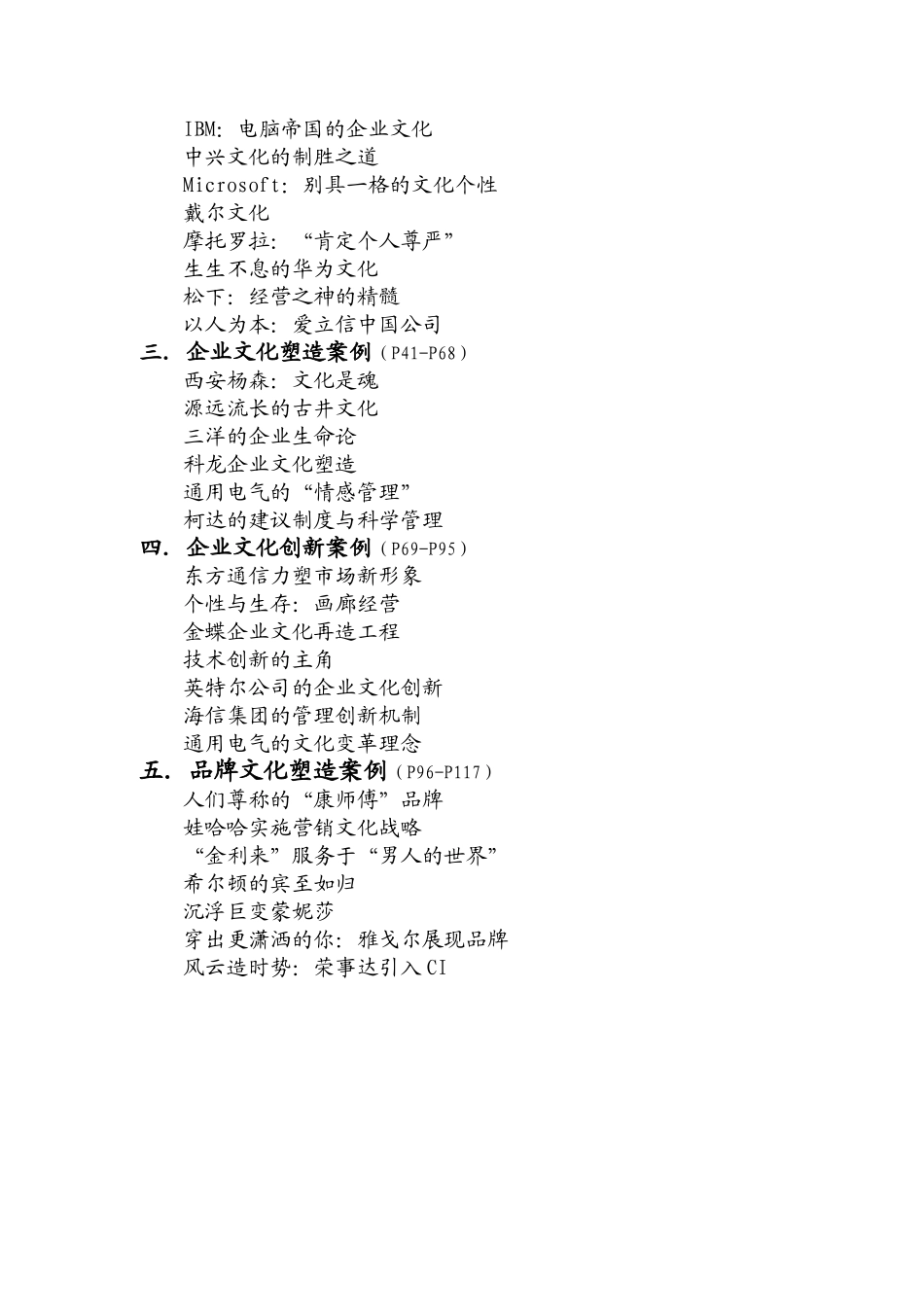 IBM：电脑帝国的企业文化
中兴文化的制胜之道
Microsoft：别具一格的文化个性
戴尔文化
摩托罗拉：“肯定个人尊严”
生生不息的华为文化
松下：经营之神的精髓
以人为本：爱立信中国公司

三．企业文化塑造案例（P41-P68）
西安杨森：文化是魂
源远流长的古井文化
三洋的企业生命论
科龙企业文化塑造
通用电气的“情感管理”
柯达的建议制度与科学管理

四．企业文化创新案例（P69-P95）
东方通信力塑市场新形象
个性与生存：画廊经营
金蝶企业文化再造工程
技术创新的主角
英特尔公司的企业文化创新
海信集团的管理创新机制
通用电气的文化变革理念

五．品牌文化塑造案例（P96-P117）
人们尊称的“康师傅”品牌
娃哈哈实施营销文化战略
“金利来”服务于“男人的世界”
希尔顿的宾至如归
沉浮巨变蒙妮莎
穿出更潇洒的你：雅戈尔展现品牌
风云造时势：荣事达引入CI